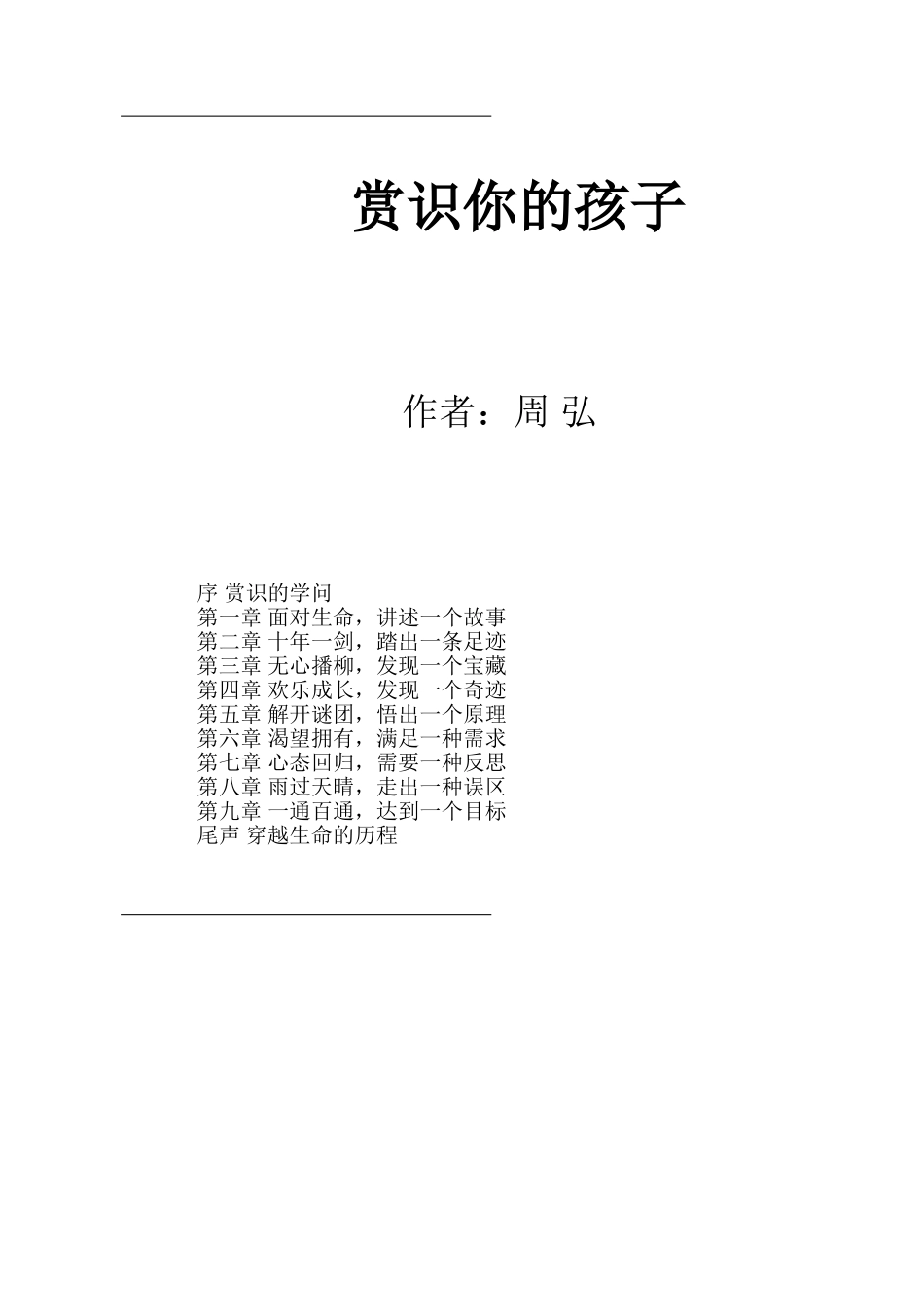 赏识你的孩子

作者：周 弘

序 赏识的学问
第一章 面对生命，讲述一个故事
第二章 十年一剑，踏出一条足迹
第三章 无心播柳，发现一个宝藏
第四章 欢乐成长，发现一个奇迹
第五章 解开谜团，悟出一个原理
第六章 渴望拥有，满足一种需求
第七章 心态回归，需要一种反思
第八章 雨过天晴，走出一种误区
第九章 一通百通，达到一个目标
尾声 穿越生命的历程